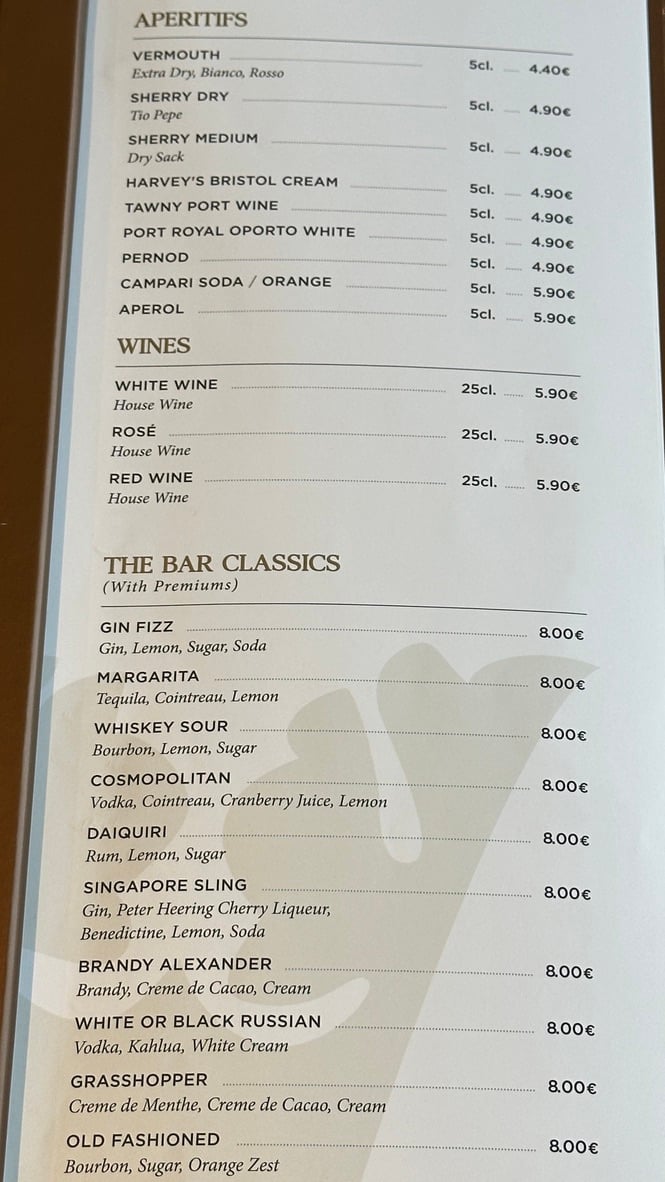 APERITIFS

VERMOUTH 5cl. 4.40€
Extra Dry, Bianco, Rosso

SHERRY DRY 5cl. 4.90€
Tio Pepe

SHERRY MEDIUM 5cl. 4.90€
Dry Sack

HARVEY'S BRISTOL CREAM 5cl. 4.90€

TAWNY PORT WINE 5cl. 4.90€

PORT ROYAL OPORTO WHITE 5cl. 4.90€

PERNOD 5cl. 4.90€

CAMPARI SODA / ORANGE 5cl. 5.90€

APEROL 5cl. 5.90€

WINES

WHITE WINE 25cl. 5.90€
House Wine

ROSÉ 25cl. 5.90€
House Wine

RED WINE 25cl. 5.90€
House Wine

THE BAR CLASSICS
(With Premiums)

GIN FIZZ 8.00€
Gin, Lemon, Sugar, Soda

MARGARITA 8.00€
Tequila, Cointreau, Lemon

WHISKEY SOUR 8.00€
Bourbon, Lemon, Sugar

COSMOPOLITAN 8.00€
Vodka, Cointreau, Cranberry Juice, Lemon

DAIQUIRI 8.00€
Rum, Lemon, Sugar

SINGAPORE SLING 8.00€
Gin, Peter Heering Cherry Liqueur,
Benedictine, Lemon, Soda

BRANDY ALEXANDER 8.00€
Brandy, Creme de Cacao, Cream

WHITE OR BLACK RUSSIAN 8.00€
Vodka, Kahlua, White Cream

GRASSHOPPER 8.00€
Creme de Menthe, Creme de Cacao, Cream

OLD FASHIONED 8.00€
Bourbon, Sugar, Orange Zest